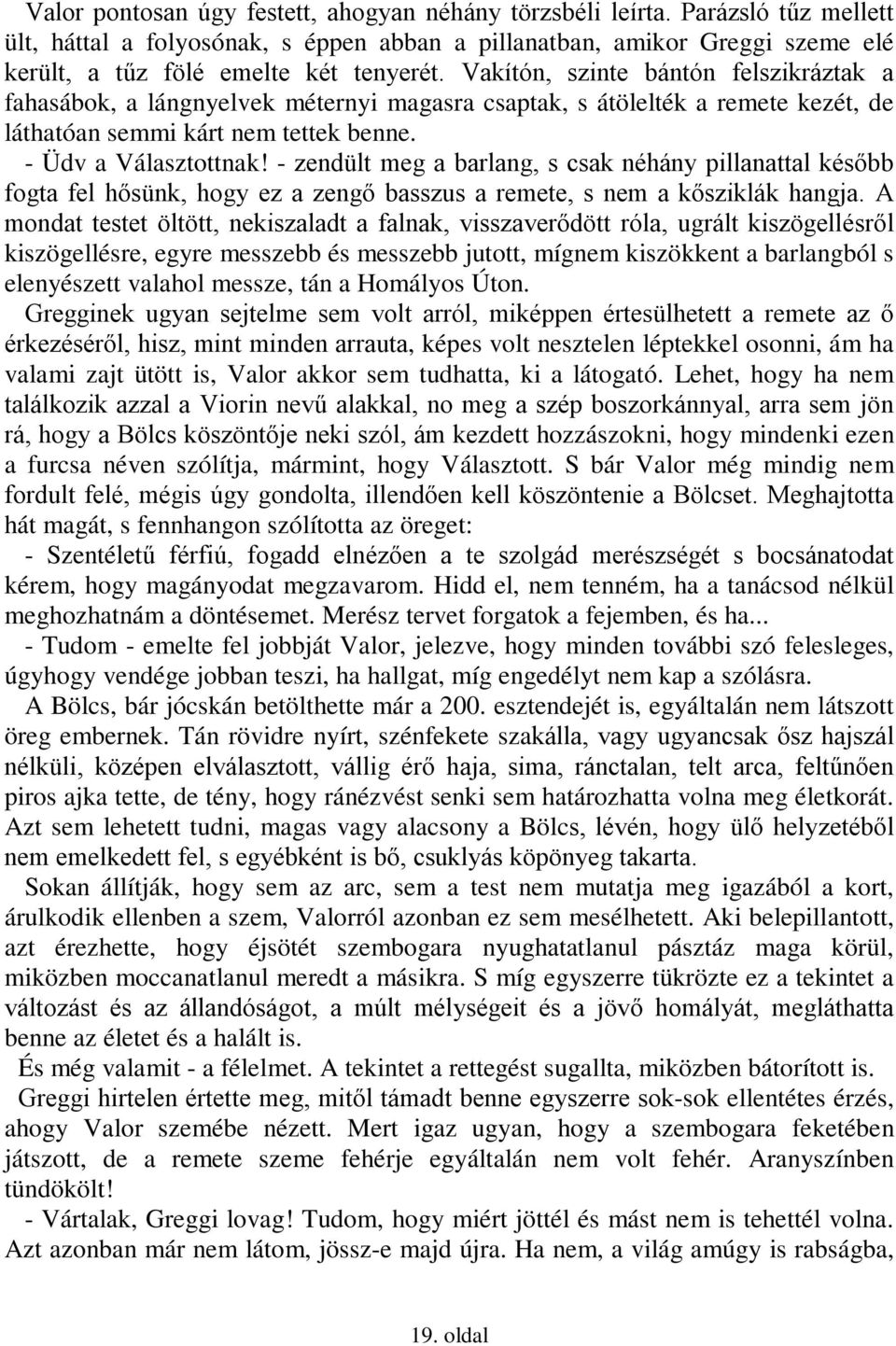 Valor pontosan úgy festett, ahogyan néhány törzsbéli leírta. Parázsló tűz mellett ült, háttal a folyosónak, s éppen abban a pillanatban, amikor Greggi szeme elé került, a tűz fölé emelte két tenyerét. Vakítón, szinte bántón felszikráztak a fahasábok, a lángnyelvek méternyi magasra csaptak, s átölelték a remete kezét, de láthatóan semmi kárt nem tettek benne.

- Üdv a Választottnak! - zendült meg a barlang, s csak néhány pillanattal később fogta fel hősünk, hogy ez a zengő basszus a remete, s nem a kősziklák hangja. A mondat testet öltött, nekiszaladt a falnak, visszaverődött róla, ugrált kiszögellésről kiszögellésre, egyre messzebb és messzebb jutott, mígnem kiszökkent a barlangból s elenyészett valahol messze, tán a Homályos Úton.

Gregginek ugyan sejtelme sem volt arról, miképpen értesülhetett a remete az ő érkezéséről, hisz, mint minden arrauta, képes volt nesztelen léptekkel osonni, ám ha valami zajt ütött is, Valor akkor sem tudhatta, ki a látogató. Lehet, hogy ha nem találkozik azzal a Viorin nevű alakkal, no meg a szép boszorkánnyal, arra sem jön rá, hogy a Bölcs köszöntője neki szól, ám kezdett hozzászokni, hogy mindenki ezen a furcsa néven szólítja, mármint, hogy Választott. S bár Valor még mindig nem fordult felé, mégis úgy gondolta, illendően kell köszöntenie a Bölcset. Meghajtotta hát magát, s fennhangon szólította az öreget:

- Szentéletű férfiú, fogadd elnézően a te szolgád merészségét s bocsánatodat kérem, hogy magányodat megzavarom. Hidd el, nem tenném, ha a tanácsod nélkül meghozhatnám a döntésemet. Merész tervet forgatok a fejemben, és ha...

- Tudom - emelte fel jobbját Valor, jelezve, hogy minden további szó felesleges, úgyhogy vendége jobban teszi, ha hallgat, míg engedélyt nem kap a szólásra.

A Bölcs, bár jócskán betölthette már a 200. esztendejét is, egyáltalán nem látszott öreg embernek. Tán rövidre nyírt, szénfekete szakálla, vagy ugyancsak ősz hajszál nélküli, középen elválasztott, vállig érő haja, sima, ránctalan, telt arca, feltűnően piros ajka tette, de tény, hogy ránézvést senki sem határozhatta volna meg életkorát. Azt sem lehetett tudni, magas vagy alacsony a Bölcs, lévén, hogy ülő helyzetéből nem emelkedett fel, s egyébként is bő, csuklyás köpönyeg takarta.

Sokan állítják, hogy sem az arc, sem a test nem mutatja meg igazából a kort, árulkodik ellenben a szem, Valorról azonban ez sem mesélhetett. Aki belepillantott, azt érezhette, hogy éjsötét szembogara nyughatatlanul pásztáz maga körül, miközben moccanatlanul meredt a másikra. S míg egyszerre tükrözte ez a tekintet a változást és az állandóságot, a múlt mélységeit és a jövő homályát, megláthatta benne az életet és a halált is.

És még valamit - a félelmet. A tekintet a rettegést sugallta, miközben bátorított is.

Greggi hirtelen értette meg, mitől támadt benne egyszerre sok-sok ellentétes érzés, ahogy Valor szemébe nézett. Mert igaz ugyan, hogy a szembogara feketében játszott, de a remete szeme fehérje egyáltalán nem volt fehér. Aranyszínben tündökölt!

- Vártalak, Greggi lovag! Tudom, hogy miért jöttél és mást nem is tehettél volna. Azt azonban már nem látom, jössz-e majd újra. Ha nem, a világ amúgy is rabságba,

19. oldal